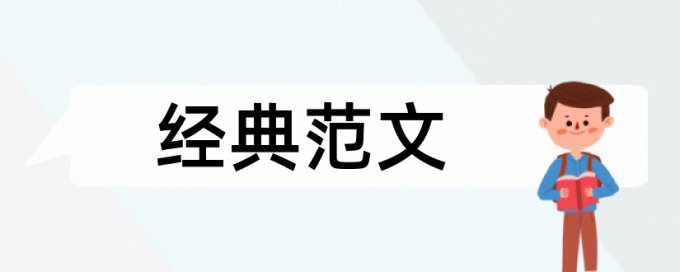 经典范文